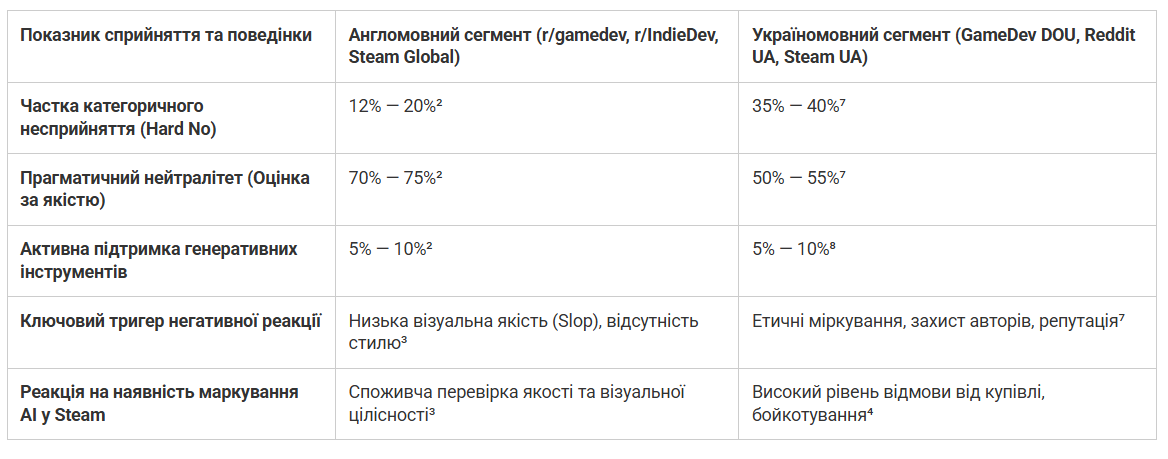 | Показник сприйняття та поведінки | Англомовний сегмент (r/gamedev, r/IndieDev, Steam Global) | Україномовний сегмент (GameDev DOU, Reddit UA, Steam UA) |
|---|---|---|
| Частка категоричного несприйняття (Hard No) | 12% — 20%$^{2}$ | 35% — 40%$^{7}$ |
| Прагматичний нейтралітет (Оцінка за якістю) | 70% — 75%$^{2}$ | 50% — 55%$^{7}$ |
| Активна підтримка генеративних інструментів | 5% — 10%$^{2}$ | 5% — 10%$^{8}$ |
| Ключовий тригер негативної реакції | Низька візуальна якість (Slop), відсутність стилю$^{3}$ | Етичні міркування, захист авторів, репутація$^{7}$ |
| Реакція на наявність маркування AI у Steam | Споживча перевірка якості та візуальної цілісності$^{3}$ | Високий рівень відмови від купівлі, бойкотування$^{4}$ |